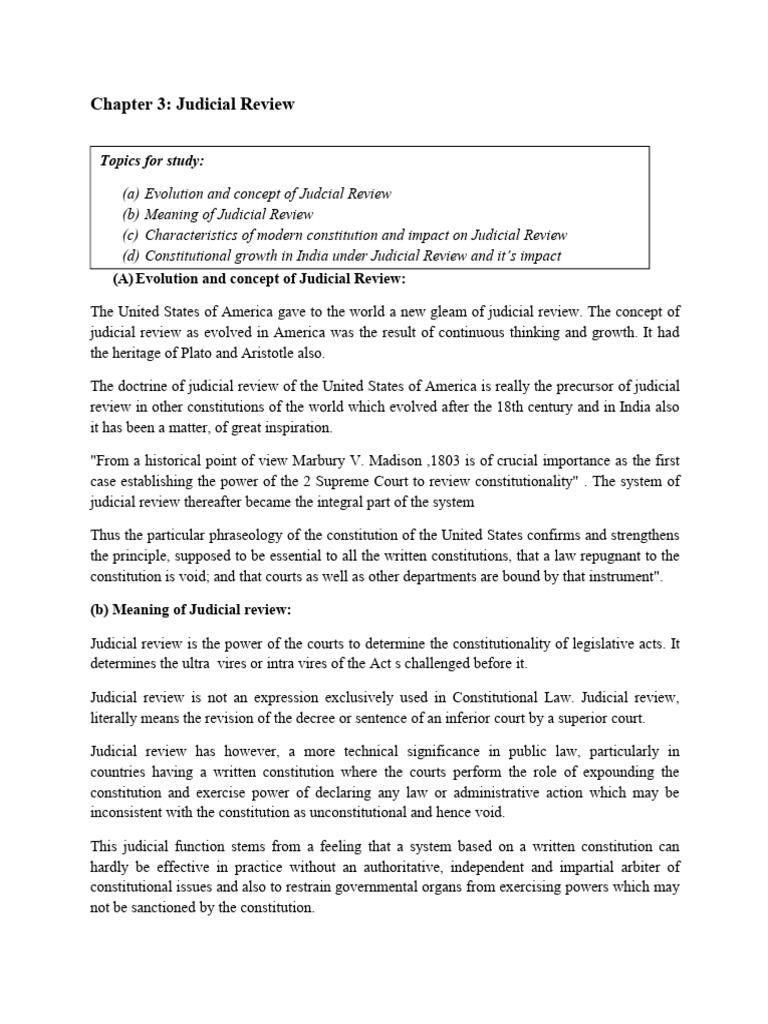 Chapter 3: Judicial Review

Topics for study:

(a) Evolution and concept of Judcial Review
(b) Meaning of Judicial Review
(c) Characteristics of modern constitution and impact on Judicial Review
(d) Constitutional growth in India under Judicial Review and it's impact

(A) Evolution and concept of Judicial Review:

The United States of America gave to the world a new gleam of judicial review. The concept of judicial review as evolved in America was the result of continuous thinking and growth. It had the heritage of Plato and Aristotle also.

The doctrine of judicial review of the United States of America is really the precursor of judicial review in other constitutions of the world which evolved after the 18th century and in India also it has been a matter, of great inspiration.

"From a historical point of view Marbury V. Madison ,1803 is of crucial importance as the first case establishing the power of the 2 Supreme Court to review constitutionality" . The system of judicial review thereafter became the integral part of the system

Thus the particular phraseology of the constitution of the United States confirms and strengthens the principle, supposed to be essential to all the written constitutions, that a law repugnant to the constitution is void; and that courts as well as other departments are bound by that instrument".

(b) Meaning of Judicial review:

Judicial review is the power of the courts to determine the constitutionality of legislative acts. It determines the ultra vires or intra vires of the Act s challenged before it.

Judicial review is not an expression exclusively used in Constitutional Law. Judicial review, literally means the revision of the decree or sentence of an inferior court by a superior court.

Judicial review has however, a more technical significance in public law, particularly in countries having a written constitution where the courts perform the role of expounding the constitution and exercise power of declaring any law or administrative action which may be inconsistent with the constitution as unconstitutional and hence void.

This judicial function stems from a feeling that a system based on a written constitution can hardly be effective in practice without an authoritative, independent and impartial arbiter of constitutional issues and also to restrain governmental organs from exercising powers which may not be sanctioned by the constitution.